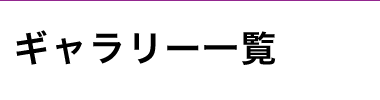 ギャラリー一覧